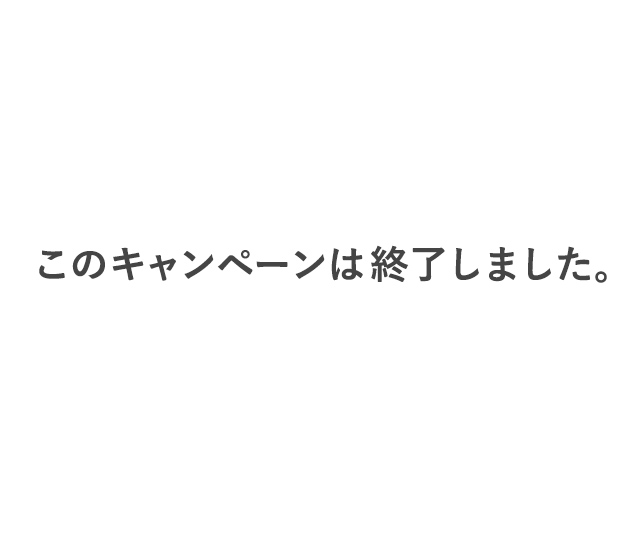 このキャンペーンは終了しました。